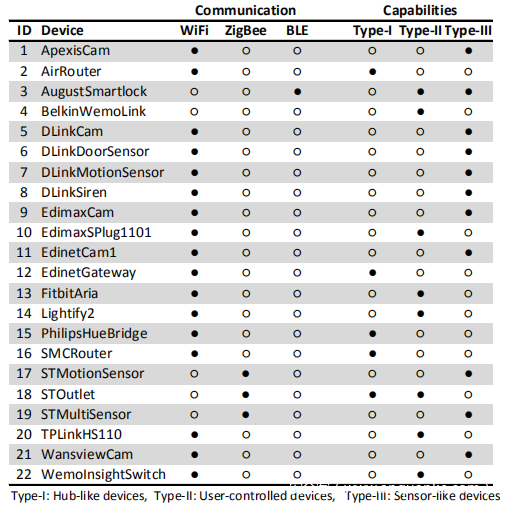 | ID | Device | Communication WiFi | Communication ZigBee | Communication BLE | Capabilities Type-I | Capabilities Type-II | Capabilities Type-III |
|---|---|---|---|---|---|---|---|
| 1 | ApexisCam | ● | ○ | ○ | ○ | ○ | ● |
| 2 | AirRouter | ● | ○ | ○ | ● | ○ | ○ |
| 3 | AugustSmartlock | ○ | ○ | ● | ○ | ● | ● |
| 4 | BelkinWemoLink | ○ | ○ | ○ | ○ | ● | ○ |
| 5 | DLinkCam | ● | ○ | ○ | ○ | ○ | ● |
| 6 | DLinkDoorSensor | ● | ○ | ○ | ○ | ○ | ● |
| 7 | DLinkMotionSensor | ● | ○ | ○ | ○ | ○ | ● |
| 8 | DLinkSiren | ● | ○ | ○ | ○ | ○ | ● |
| 9 | EdimaxCam | ● | ○ | ○ | ○ | ○ | ● |
| 10 | EdimaxSPlug1101 | ● | ○ | ○ | ○ | ● | ○ |
| 11 | EdinetCam1 | ● | ○ | ○ | ○ | ○ | ● |
| 12 | EdinetGateway | ● | ○ | ○ | ● | ○ | ○ |
| 13 | FitbitAria | ● | ○ | ○ | ○ | ● | ○ |
| 14 | Lightify2 | ● | ○ | ○ | ○ | ● | ○ |
| 15 | PhilipsHueBridge | ● | ○ | ○ | ● | ○ | ○ |
| 16 | SMCRouter | ● | ○ | ○ | ● | ○ | ○ |
| 17 | STMotionSensor | ○ | ● | ○ | ○ | ○ | ● |
| 18 | STOutlet | ○ | ● | ○ | ● | ● | ○ |
| 19 | STMultiSensor | ○ | ● | ○ | ○ | ○ | ● |
| 20 | TPLinkHS110 | ● | ○ | ○ | ○ | ● | ○ |
| 21 | WansviewCam | ● | ○ | ○ | ○ | ○ | ● |
| 22 | WemoInsightSwitch | ● | ○ | ○ | ○ | ● | ○ |

Type-I: Hub-like devices, Type-II: User-controlled devices, Type-III: Sensor-like devices